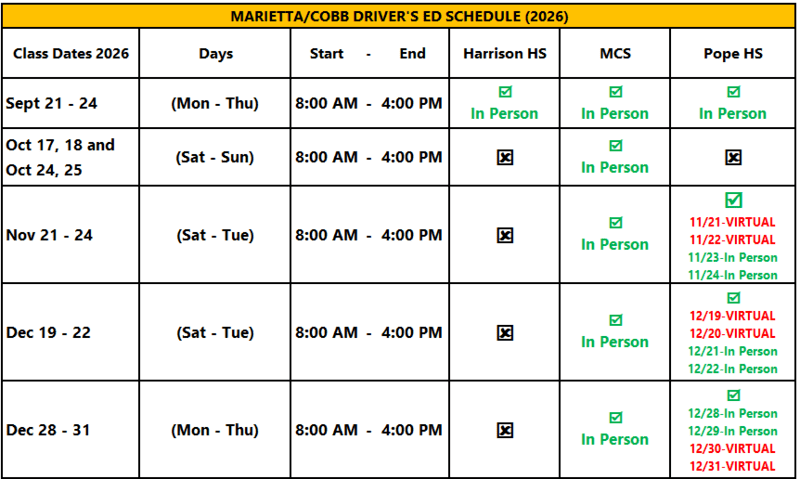 MARIETTA/COBB DRIVER'S ED SCHEDULE (2026)

| Class Dates 2026 | Days | Start - End | Harrison HS | MCS | Pope HS |
|---|---|---|---|---|---|
| Sept 21 - 24 | (Mon - Thu) | 8:00 AM - 4:00 PM | ☑ In Person | ☑ In Person | ☑ In Person |
| Oct 17, 18 and Oct 24, 25 | (Sat - Sun) | 8:00 AM - 4:00 PM | ☒ | ☑ In Person | ☒ |
| Nov 21 - 24 | (Sat - Tue) | 8:00 AM - 4:00 PM | ☒ | ☑ In Person | ☑ 11/21-VIRTUAL 11/22-VIRTUAL 11/23-In Person 11/24-In Person |
| Dec 19 - 22 | (Sat - Tue) | 8:00 AM - 4:00 PM | ☒ | ☑ In Person | ☑ 12/19-VIRTUAL 12/20-VIRTUAL 12/21-In Person 12/22-In Person |
| Dec 28 - 31 | (Mon - Thu) | 8:00 AM - 4:00 PM | ☒ | ☑ In Person | ☑ 12/28-In Person 12/29-In Person 12/30-VIRTUAL 12/31-VIRTUAL |